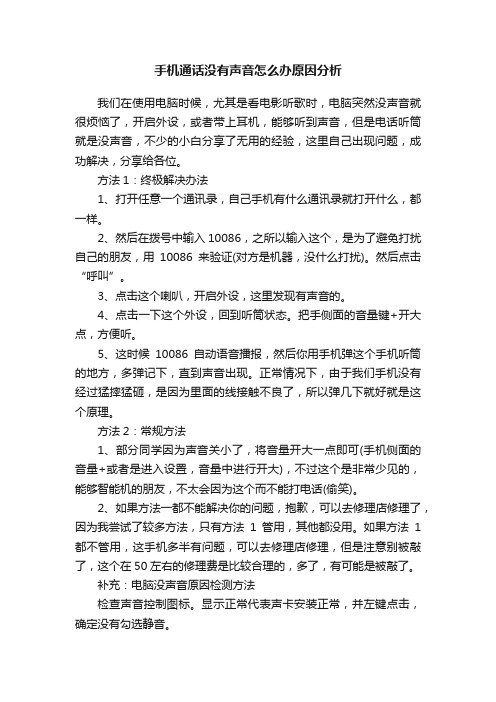 手机通话没有声音怎么办原因分析

我们在使用电脑时候，尤其是看电影听歌时，电脑突然没声音就很烦恼了，开启外设，或者带上耳机，能够听到声音，但是电话听筒就是没声音，不少的小白分享了无用的经验，这里自己出现问题，成功解决，分享给各位。

方法 1：终极解决办法

1、打开任意一个通讯录，自己手机有什么通讯录就打开什么，都一样。

2、然后在拨号中输入 10086，之所以输入这个，是为了避免打扰自己的朋友，用 10086 来验证(对方是机器，没什么打扰)。然后点击“呼叫”。

3、点击这个喇叭，开启外设，这里发现有声音的。

4、点击一下这个外设，回到听筒状态。把手侧面的音量键+开大点，方便听。

5、这时候 10086 自动语音播报，然后你用手机弹这个手机听筒的地方，多弹记下，直到声音出现。正常情况下，由于我们手机没有经过猛摔猛砸，是因为里面的线接触不良了，所以弹几下就好就是这个原理。

方法 2：常规方法

1、部分同学因为声音关小了，将音量开大一点即可(手机侧面的音量+或者是进入设置，音量中进行开大)，不过这个是非常少见的，能够智能机的朋友，不太会因为这个而不能打电话(偷笑)。

2、如果方法一都不能解决你的问题，抱歉，可以去修理店修理了，因为我尝试了较多方法，只有方法 1 管用，其他都没用。如果方法 1 都不管用，这手机多半有问题，可以去修理店修理，但是注意别被敲了，这个在 50 左右的修理费是比较合理的，多了，有可能是被敲了。

补充：电脑没声音原因检测方法

检查声音控制图标。显示正常代表声卡安装正常，并左键点击，确定没有勾选静音。